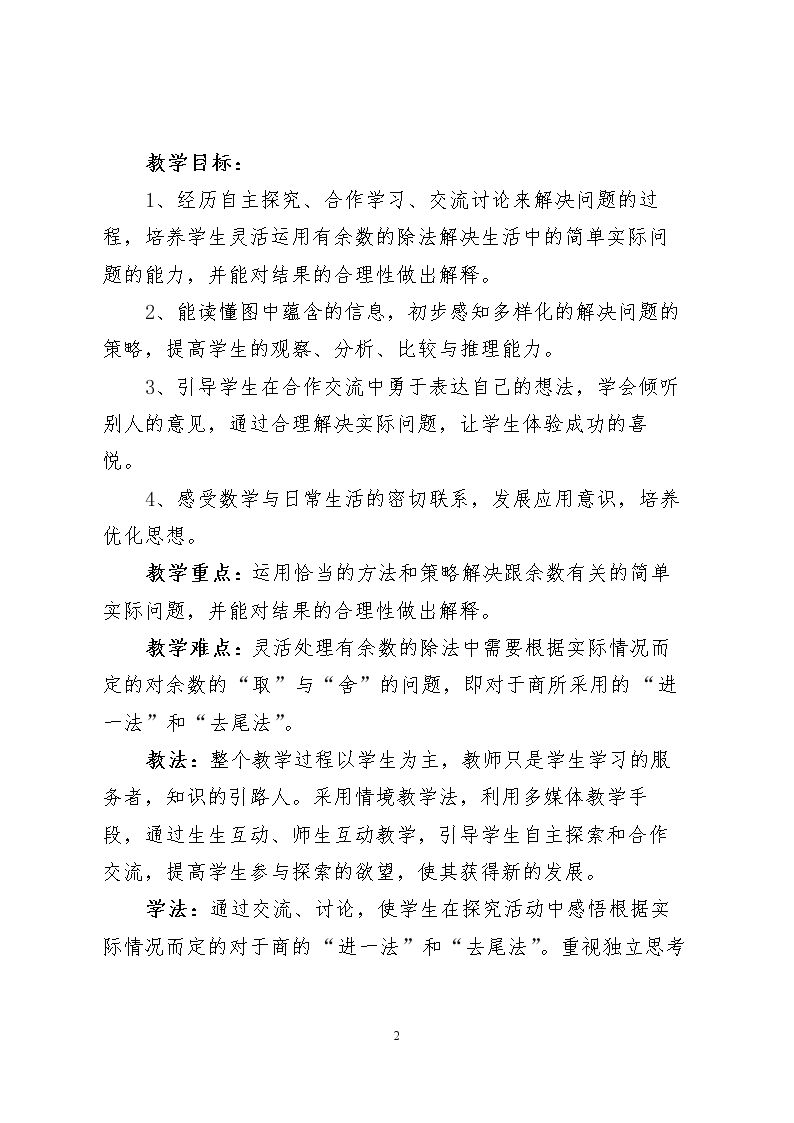 教学目标：

1、经历自主探究、合作学习、交流讨论来解决问题的过程，培养学生灵活运用有余数的除法解决生活中的简单实际问题的能力，并能对结果的合理性做出解释。

2、能读懂图中蕴含的信息，初步感知多样化的解决问题的策略，提高学生的观察、分析、比较与推理能力。

3、引导学生在合作交流中勇于表达自己的想法，学会倾听别人的意见，通过合理解决实际问题，让学生体验成功的喜悦。

4、感受数学与日常生活的密切联系，发展应用意识，培养优化思想。

教学重点：运用恰当的方法和策略解决跟余数有关的简单实际问题，并能对结果的合理性做出解释。

教学难点：灵活处理有余数的除法中需要根据实际情况而定的对余数的“取”与“舍”的问题，即对于商所采用的“进一法”和“去尾法”。

教法：整个教学过程以学生为主，教师只是学生学习的服务者，知识的引路人。采用情境教学法，利用多媒体教学手段，通过生生互动、师生互动教学，引导学生自主探索和合作交流，提高学生参与探索的欲望，使其获得新的发展。

学法：通过交流、讨论，使学生在探究活动中感悟根据实际情况而定的对于商的“进一法”和“去尾法”。重视独立思考

2